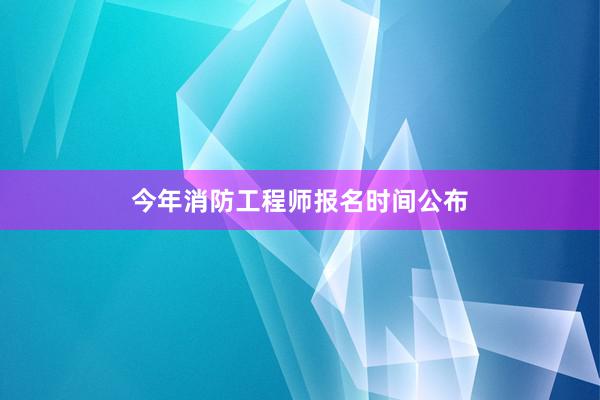 今年消防工程师报名时间公布